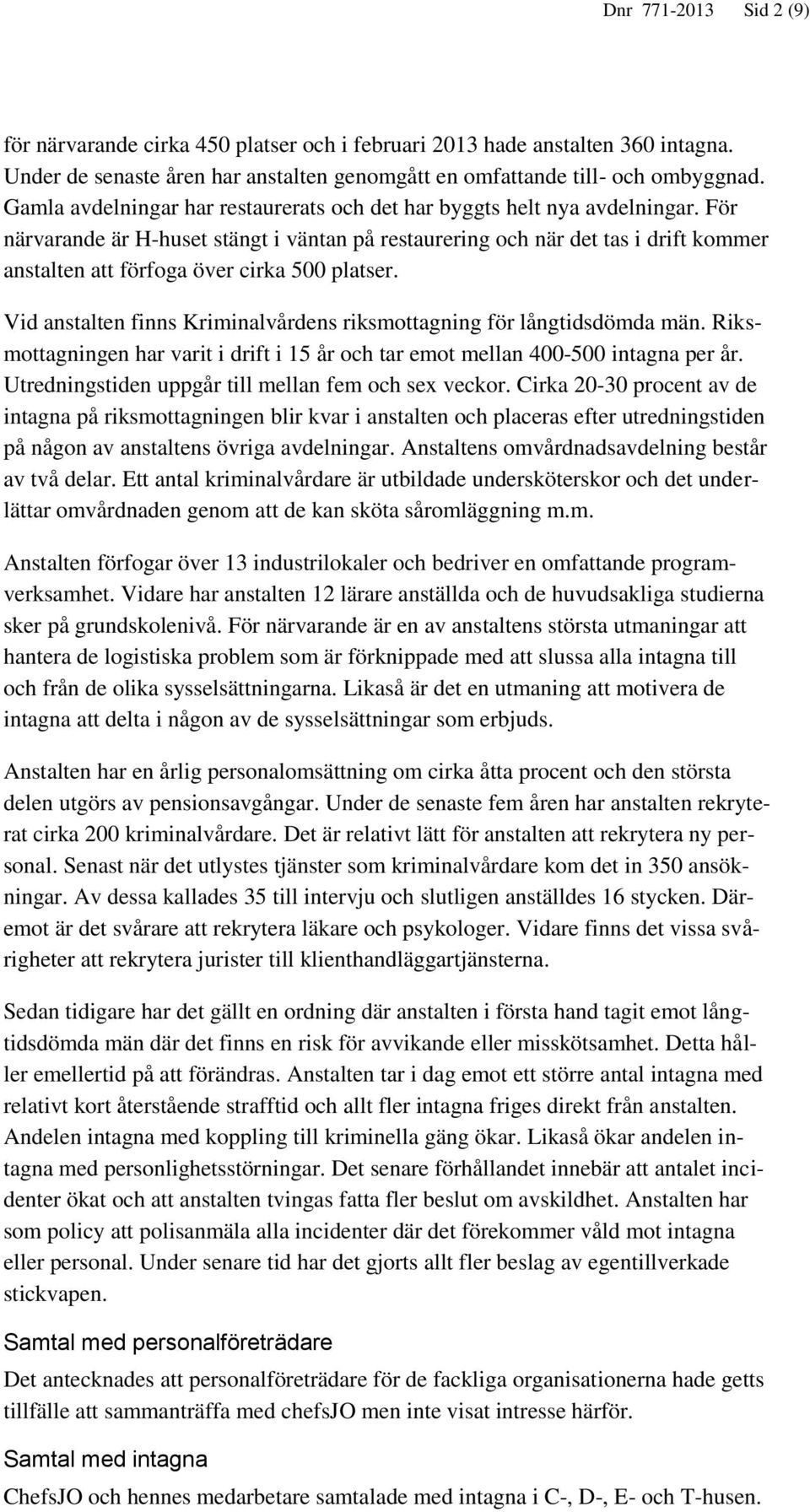 Dnr 771-2013 Sid 2 (9)

för närvarande cirka 450 platser och i februari 2013 hade anstalten 360 intagna. Under de senaste åren har anstalten genomgått en omfattande till- och ombyggnad. Gamla avdelningar har restaurerats och det har byggts helt nya avdelningar. För närvarande är H-huset stängt i väntan på restaurering och när det tas i drift kommer anstalten att förfoga över cirka 500 platser.

Vid anstalten finns Kriminalvårdens riksmottagning för långtidsdömda män. Riksmottagningen har varit i drift i 15 år och tar emot mellan 400-500 intagna per år. Utredningstiden uppgår till mellan fem och sex veckor. Cirka 20-30 procent av de intagna på riksmottagningen blir kvar i anstalten och placeras efter utredningstiden på någon av anstaltens övriga avdelningar. Anstaltens omvårdnadsavdelning består av två delar. Ett antal kriminalvårdare är utbildade undersköterskor och det underlättar omvårdnaden genom att de kan sköta såromläggning m.m.

Anstalten förfogar över 13 industrilokaler och bedriver en omfattande programverksamhet. Vidare har anstalten 12 lärare anställda och de huvudsakliga studierna sker på grundskolenivå. För närvarande är en av anstaltens största utmaningar att hantera de logistiska problem som är förknippade med att slussa alla intagna till och från de olika sysselsättningarna. Likaså är det en utmaning att motivera de intagna att delta i någon av de sysselsättningar som erbjuds.

Anstalten har en årlig personalomsättning om cirka åtta procent och den största delen utgörs av pensionsavgångar. Under de senaste fem åren har anstalten rekryterat cirka 200 kriminalvårdare. Det är relativt lätt för anstalten att rekrytera ny personal. Senast när det utlystes tjänster som kriminalvårdare kom det in 350 ansökningar. Av dessa kallades 35 till intervju och slutligen anställdes 16 stycken. Däremot är det svårare att rekrytera läkare och psykologer. Vidare finns det vissa svårigheter att rekrytera jurister till klienthandläggartjänsterna.

Sedan tidigare har det gällt en ordning där anstalten i första hand tagit emot långtidsdömda män där det finns en risk för avvikande eller misskötsamhet. Detta håller emellertid på att förändras. Anstalten tar i dag emot ett större antal intagna med relativt kort återstående strafftid och allt fler intagna friges direkt från anstalten. Andelen intagna med koppling till kriminella gäng ökar. Likaså ökar andelen intagna med personlighetsstörningar. Det senare förhållandet innebär att antalet incidenter ökat och att anstalten tvingas fatta fler beslut om avskildhet. Anstalten har som policy att polisanmäla alla incidenter där det förekommer våld mot intagna eller personal. Under senare tid har det gjorts allt fler beslag av egentillverkade stickvapen.

Samtal med personalföreträdare

Det antecknades att personalföreträdare för de fackliga organisationerna hade getts tillfälle att sammanträffa med chefsJO men inte visat intresse härför.

Samtal med intagna

ChefsJO och hennes medarbetare samtalade med intagna i C-, D-, E- och T-husen.